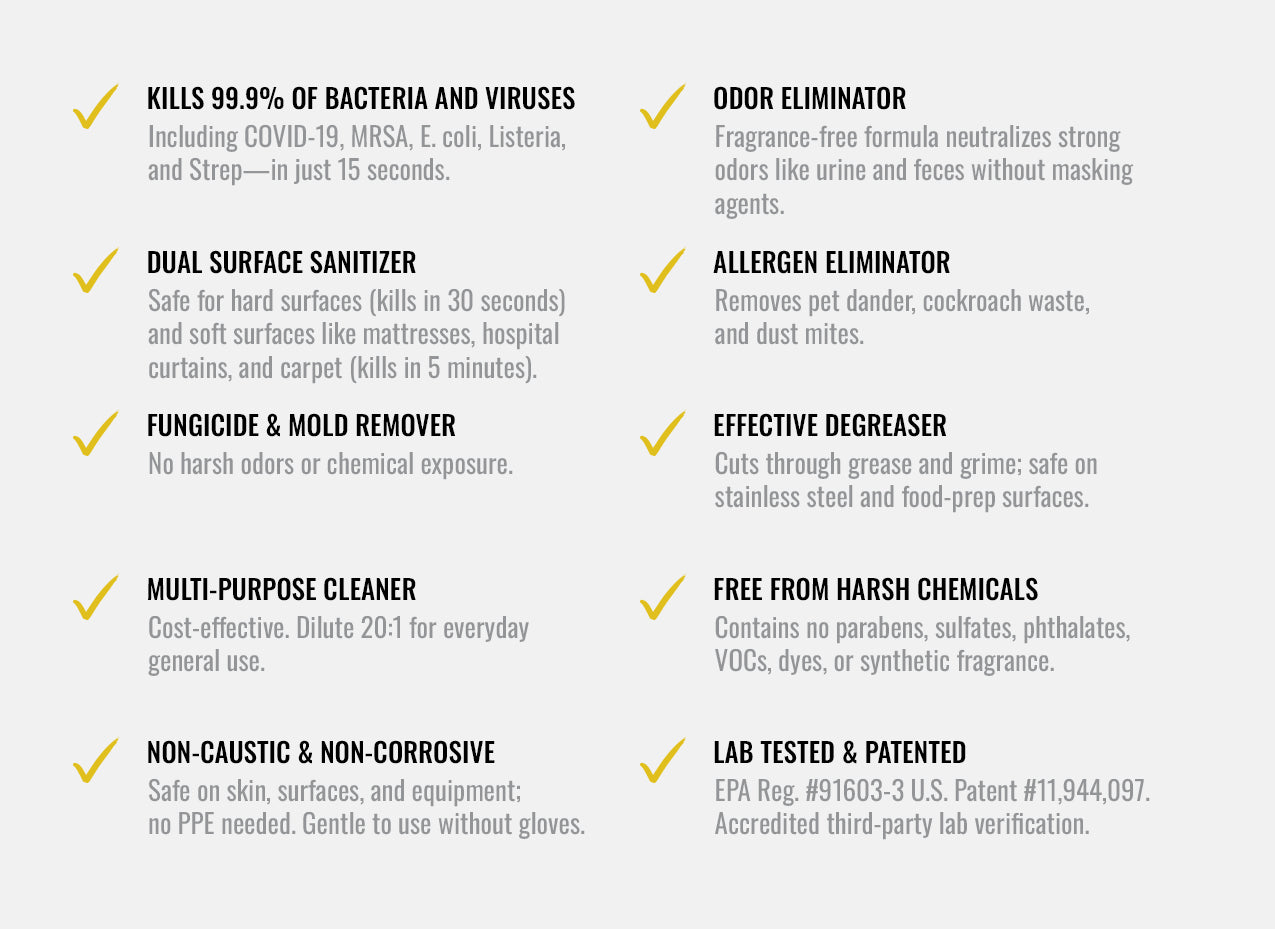 ✓ KILLS 99.9% OF BACTERIA AND VIRUSES
Including COVID-19, MRSA, E. coli, Listeria, and Strep—in just 15 seconds.

✓ DUAL SURFACE SANITIZER
Safe for hard surfaces (kills in 30 seconds) and soft surfaces like mattresses, hospital curtains, and carpet (kills in 5 minutes).

✓ FUNGICIDE & MOLD REMOVER
No harsh odors or chemical exposure.

✓ MULTI-PURPOSE CLEANER
Cost-effective. Dilute 20:1 for everyday general use.

✓ NON-CAUSTIC & NON-CORROSIVE
Safe on skin, surfaces, and equipment; no PPE needed. Gentle to use without gloves.

✓ ODOR ELIMINATOR
Fragrance-free formula neutralizes strong odors like urine and feces without masking agents.

✓ ALLERGEN ELIMINATOR
Removes pet dander, cockroach waste, and dust mites.

✓ EFFECTIVE DEGREASER
Cuts through grease and grime; safe on stainless steel and food-prep surfaces.

✓ FREE FROM HARSH CHEMICALS
Contains no parabens, sulfates, phthalates, VOCs, dyes, or synthetic fragrance.

✓ LAB TESTED & PATENTED
EPA Reg. #91603-3 U.S. Patent #11,944,097. Accredited third-party lab verification.